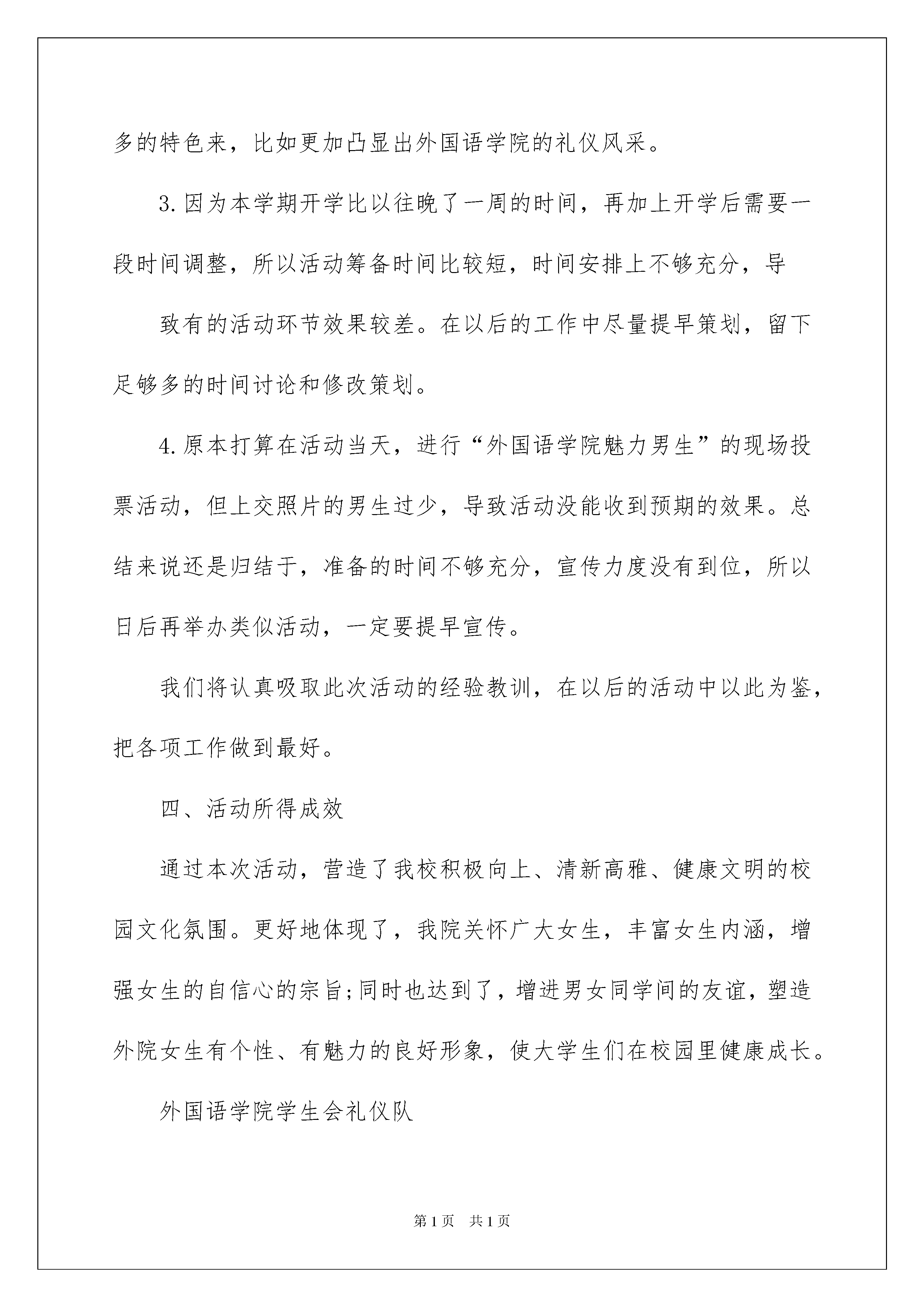 多的特色来，比如更加凸显出外国语学院的礼仪风采。

3.因为本学期开学比以往晚了一周的时间，再加上开学后需要一段时间调整，所以活动筹备时间比较短，时间安排上不够充分，导

致有的活动环节效果较差。在以后的工作中尽量提早策划，留下足够多的时间讨论和修改策划。

4.原本打算在活动当天，进行“外国语学院魅力男生”的现场投票活动，但上交照片的男生过少，导致活动没能收到预期的效果。总结来说还是归结于，准备的时间不够充分，宣传力度没有到位，所以日后再举办类似活动，一定要提早宣传。

我们将认真吸取此次活动的经验教训，在以后的活动中以此为鉴，把各项工作做到最好。

四、活动所得成效

通过本次活动，营造了我校积极向上、清新高雅、健康文明的校园文化氛围。更好地体现了，我院关怀广大女生，丰富女生内涵，增强女生的自信心的宗旨;同时也达到了，增进男女同学间的友谊，塑造外院女生有个性、有魅力的良好形象，使大学生们在校园里健康成长。

外国语学院学生会礼仪队

第1页 共1页